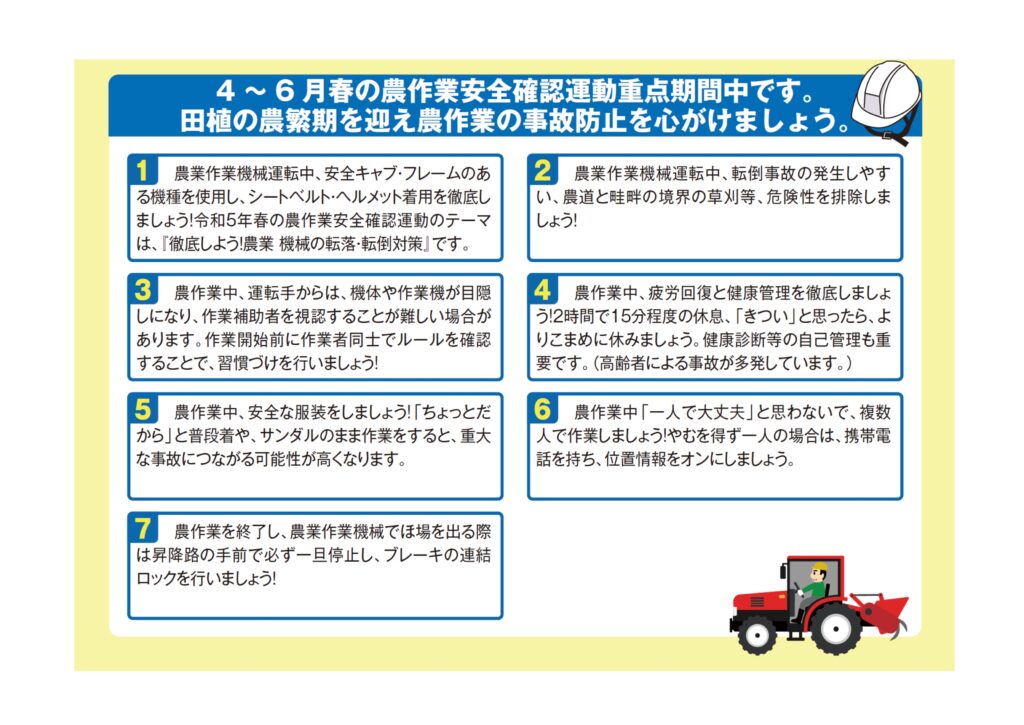 ４～６月春の農作業安全確認運動重点期間中です。
田植の農繁期を迎え農作業の事故防止を心がけましょう。

1 農業作業機械運転中、安全キャブ・フレームのある機種を使用し、シートベルト・ヘルメット着用を徹底しましょう!令和5年春の農作業安全確認運動のテーマは、『徹底しよう!農業 機械の転落・転倒対策』です。

2 農業作業機械運転中、転倒事故の発生しやすい、農道と畦畔の境界の草刈等、危険性を排除しましょう!

3 農作業中、運転手からは、機体や作業機が目隠しになり、作業補助者を視認することが難しい場合があります。作業開始前に作業者同士でルールを確認することで、習慣づけを行いましょう!

4 農作業中、疲労回復と健康管理を徹底しましょう!2時間で15分程度の休息、「きつい」と思ったら、よりこまめに休みましょう。健康診断等の自己管理も重要です。（高齢者による事故が多発しています。）

5 農作業中、安全な服装をしましょう!「ちょっとだから」と普段着や、サンダルのまま作業をすると、重大な事故につながる可能性が高くなります。

6 農作業中「一人で大丈夫」と思わないで、複数人で作業しましょう!やむを得ず一人の場合は、携帯電話を持ち、位置情報をオンにしましょう。

7 農作業を終了し、農業作業機械でほ場を出る際は昇降路の手前で必ず一旦停止し、ブレーキの連結ロックを行いましょう!